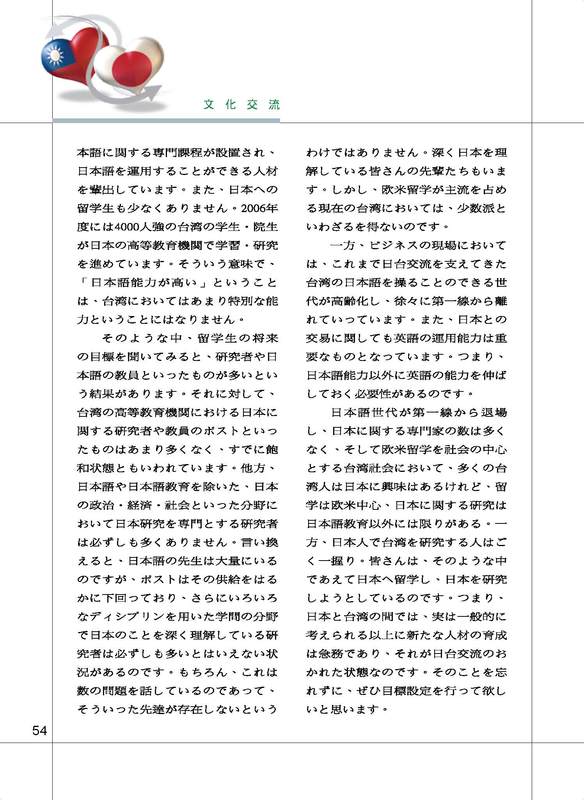 文化交流

本語に関する専門課程が設置され、日本語を運用することができる人材を輩出しています。また、日本への留学生も少なくありません。2006年度には4000人強の台湾の学生・院生が日本の高等教育機関で学習・研究を進めています。そういう意味で、「日本語能力が高い」ということは、台湾においてはあまり特別な能力ということにはなりません。

そのような中、留学生の将来の目標を聞いてみると、研究者や日本語の教員といったものが多いという結果があります。それに対して、台湾の高等教育機関における日本に関する研究者や教員のポストといったものはあまり多くなく、すでに飽和状態ともいわれています。他方、日本語や日本語教育を除いた、日本の政治・経済・社会といった分野において日本研究を専門とする研究者は必ずしも多くありません。言い換えると、日本語の先生は大量にいるのですが、ポストはその供給をはるかに下回っており、さらにいろいろなディシプリンを用いた学問の分野で日本のことを深く理解している研究者は必ずしも多いとはいえない状況があるのです。もちろん、これは数の問題を話しているのであって、そういった先達が存在しないというわけではありません。深く日本を理解している皆さんの先輩たちもいます。しかし、欧米留学が主流を占める現在の台湾においては、少数派といわざるを得ないのです。

一方、ビジネスの現場においては、これまで日台交流を支えてきた台湾の日本語を操ることのできる世代が高齢化し、徐々に第一線から離れていっています。また、日本との交易に関しても英語の運用能力は重要なものとなっています。つまり、日本語能力以外に英語の能力を伸ばしておく必要性があるのです。

日本語世代が第一線から退場し、日本に関する専門家の数は多くなく、そして欧米留学を社会の中心とする台湾社会において、多くの台湾人は日本に興味はあるけれど、留学は欧米中心、日本に関する研究は日本語教育以外には限りがある。一方、日本人で台湾を研究する人はごく一握り。皆さんは、そのような中であえて日本へ留学し、日本を研究しようとしているのです。つまり、日本と台湾の間では、実は一般的に考えられる以上に新たな人材の育成は急務であり、それが日台交流のおかれた状態なのです。そのことを忘れずに、ぜひ目標設定を行って欲しいと思います。

54